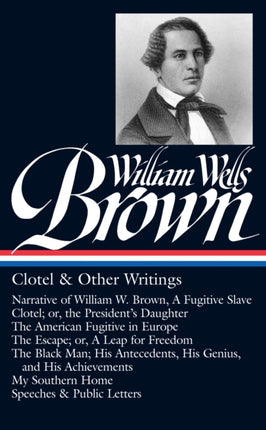 William Wells
Brown

Clotel & Other Writings

Narrative of William W. Brown, A Fugitive Slave
Clotel; or, the President's Daughter
The American Fugitive in Europe
The Escape; or, A Leap for Freedom
The Black Man; His Antecedents, His Genius, and His Achievements
My Southern Home
Speeches & Public Letters